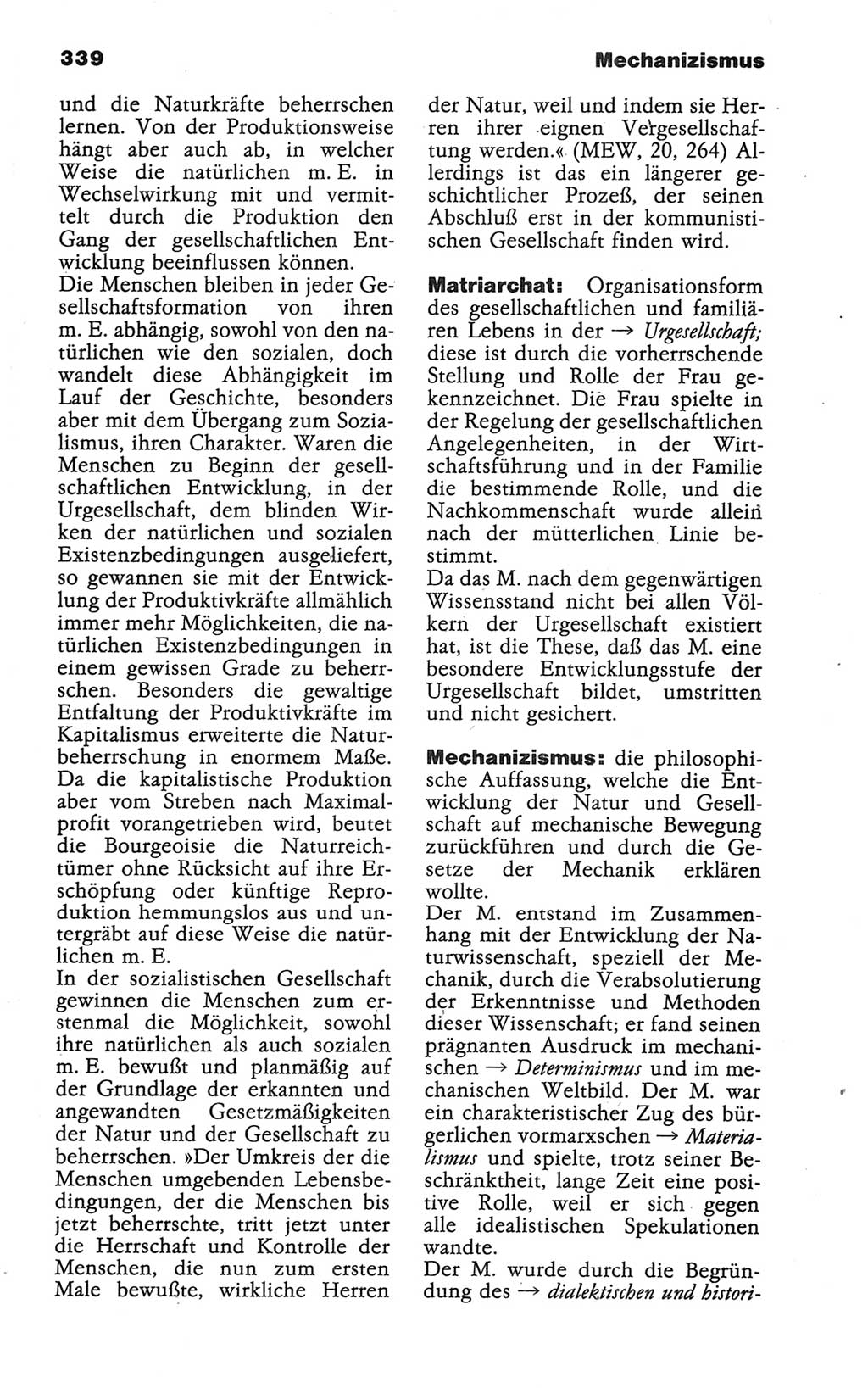 339

Mechanizismus

und die Naturkräfte beherrschen lernen. Von der Produktionsweise hängt aber auch ab, in welcher Weise die natürlichen m. E. in Wechselwirkung mit und vermittelt durch die Produktion den Gang der gesellschaftlichen Entwicklung beeinflussen können.
Die Menschen bleiben in jeder Gesellschaftsformation von ihren m. E. abhängig, sowohl von den natürlichen wie den sozialen, doch wandelt diese Abhängigkeit im Lauf der Geschichte, besonders aber mit dem Übergang zum Sozialismus, ihren Charakter. Waren die Menschen zu Beginn der gesellschaftlichen Entwicklung, in der Urgesellschaft, dem blinden Wirken der natürlichen und sozialen Existenzbedingungen ausgeliefert, so gewannen sie mit der Entwicklung der Produktivkräfte allmählich immer mehr Möglichkeiten, die natürlichen Existenzbedingungen in einem gewissen Grade zu beherrschen. Besonders die gewaltige Entfaltung der Produktivkräfte im Kapitalismus erweiterte die Naturbeherrschung in enormem Maße. Da die kapitalistische Produktion aber vom Streben nach Maximalprofit vorangetrieben wird, beutet die Bourgeoisie die Naturreichtümer ohne Rücksicht auf ihre Erschöpfung oder künftige Reproduktion hemmungslos aus und untergräbt auf diese Weise die natürlichen m. E.
In der sozialistischen Gesellschaft gewinnen die Menschen zum erstenmal die Möglichkeit, sowohl ihre natürlichen als auch sozialen m. E. bewußt und planmäßig auf der Grundlage der erkannten und angewandten Gesetzmäßigkeiten der Natur und der Gesellschaft zu beherrschen. »Der Umkreis der die Menschen umgebenden Lebensbedingungen, der die Menschen bis jetzt beherrschte, tritt jetzt unter die Herrschaft und Kontrolle der Menschen, die nun zum ersten Male bewußte, wirkliche Herren der Natur, weil und indem sie Herren ihrer eignen Vergesellschaftung werden.« (MEW, 20, 264) Allerdings ist das ein längerer geschichtlicher Prozeß, der seinen Abschluß erst in der kommunistischen Gesellschaft finden wird.

Matriarchat: Organisationsform des gesellschaftlichen und familiären Lebens in der → Urgesellschaft; diese ist durch die vorherrschende Stellung und Rolle der Frau gekennzeichnet. Die Frau spielte in der Regelung der gesellschaftlichen Angelegenheiten, in der Wirtschaftsführung und in der Familie die bestimmende Rolle, und die Nachkommenschaft wurde allein nach der mütterlichen Linie bestimmt.
Da das M. nach dem gegenwärtigen Wissensstand nicht bei allen Völkern der Urgesellschaft existiert hat, ist die These, daß das M. eine besondere Entwicklungsstufe der Urgesellschaft bildet, umstritten und nicht gesichert.

Mechanizismus: die philosophische Auffassung, welche die Entwicklung der Natur und Gesellschaft auf mechanische Bewegung zurückführen und durch die Gesetze der Mechanik erklären wollte.
Der M. entstand im Zusammenhang mit der Entwicklung der Naturwissenschaft, speziell der Mechanik, durch die Verabsolutierung der Erkenntnisse und Methoden dieser Wissenschaft; er fand seinen prägnanten Ausdruck im mechanischen → Determinismus und im mechanischen Weltbild. Der M. war ein charakteristischer Zug des bürgerlichen vormarxschen → Materialismus und spielte, trotz seiner Beschränktheit, lange Zeit eine positive Rolle, weil er sich gegen alle idealistischen Spekulationen wandte.
Der M. wurde durch die Begründung des → dialektischen und histori-